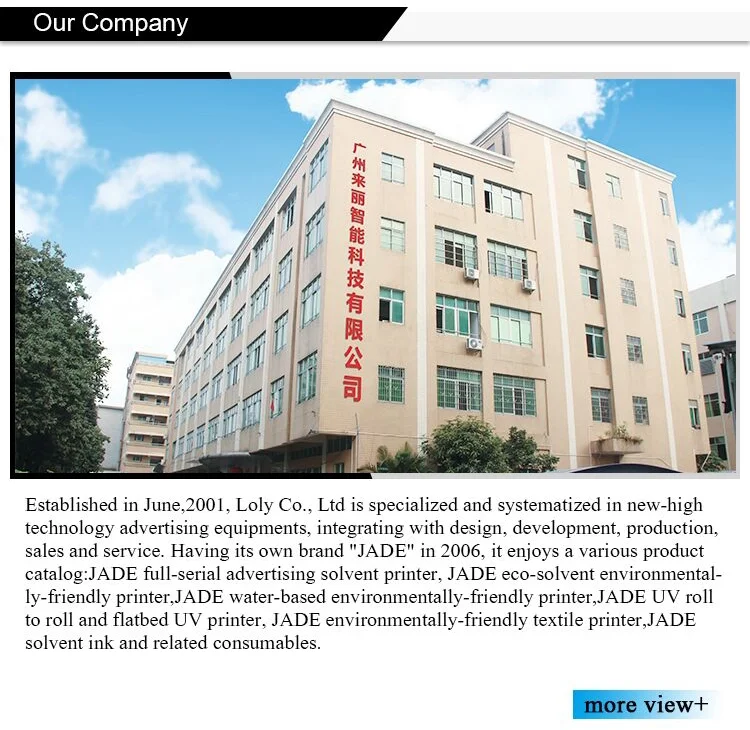 Our Company

广州来丽智能科技有限公司

Established in June,2001, Loly Co., Ltd is specialized and systematized in new-high technology advertising equipments, integrating with design, development, production, sales and service. Having its own brand "JADE" in 2006, it enjoys a various product catalog:JADE full-serial advertising solvent printer, JADE eco-solvent environmentally-friendly printer,JADE water-based environmentally-friendly printer,JADE UV roll to roll and flatbed UV printer, JADE environmentally-friendly textile printer,JADE solvent ink and related consumables.

more view+